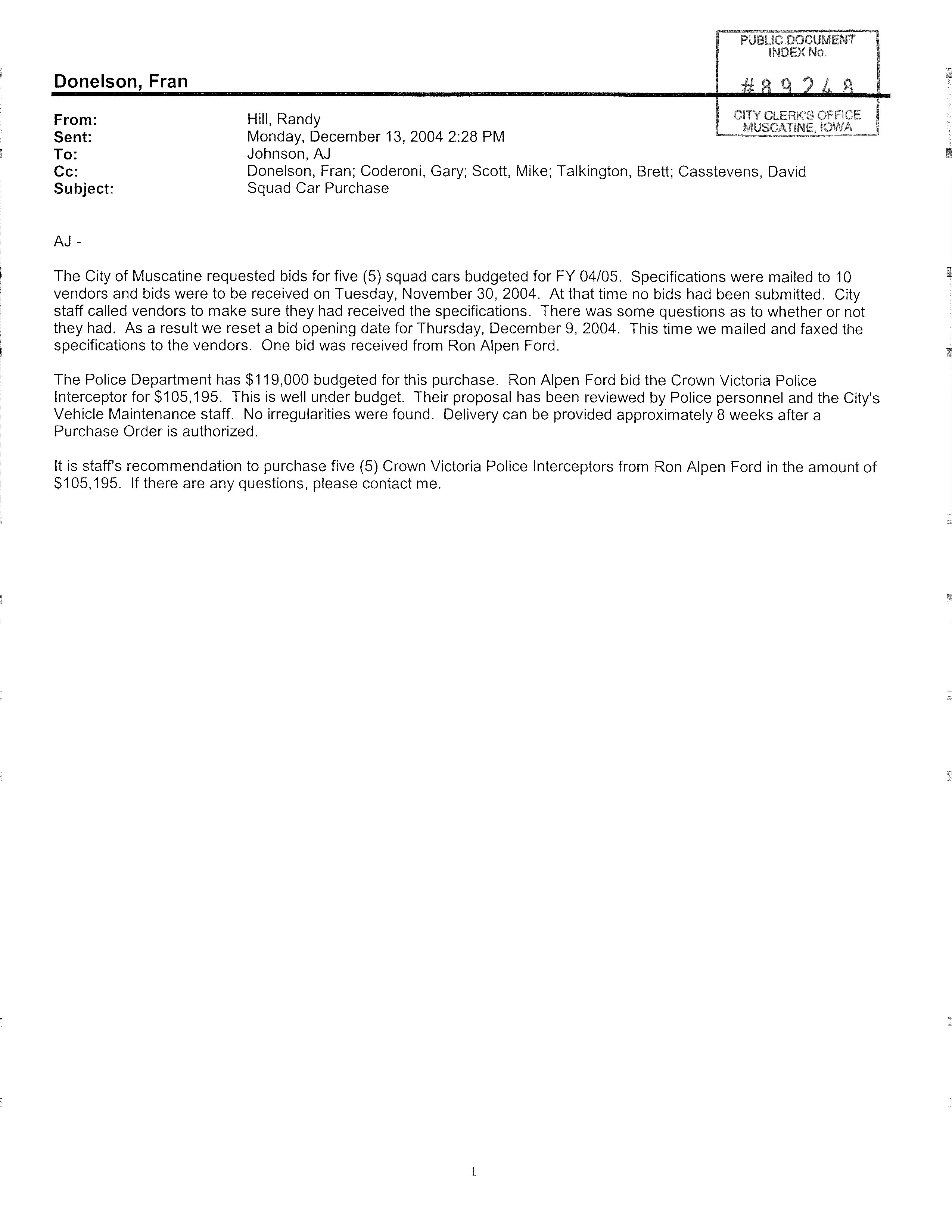 PUBLIC DOCUMENT
INDEX No.
#89248
CITY CLERK'S OFFICE
MUSCATINE, IOWA

Donelson, Fran

From: Hill, Randy
Sent: Monday, December 13, 2004 2:28 PM
To: Johnson, AJ
Cc: Donelson, Fran; Coderoni, Gary; Scott, Mike; Talkington, Brett; Casstevens, David
Subject: Squad Car Purchase

AJ -

The City of Muscatine requested bids for five (5) squad cars budgeted for FY 04/05. Specifications were mailed to 10 vendors and bids were to be received on Tuesday, November 30, 2004. At that time no bids had been submitted. City staff called vendors to make sure they had received the specifications. There was some questions as to whether or not they had. As a result we reset a bid opening date for Thursday, December 9, 2004. This time we mailed and faxed the specifications to the vendors. One bid was received from Ron Alpen Ford.

The Police Department has $119,000 budgeted for this purchase. Ron Alpen Ford bid the Crown Victoria Police Interceptor for $105,195. This is well under budget. Their proposal has been reviewed by Police personnel and the City's Vehicle Maintenance staff. No irregularities were found. Delivery can be provided approximately 8 weeks after a Purchase Order is authorized.

It is staff's recommendation to purchase five (5) Crown Victoria Police Interceptors from Ron Alpen Ford in the amount of $105,195. If there are any questions, please contact me.

1